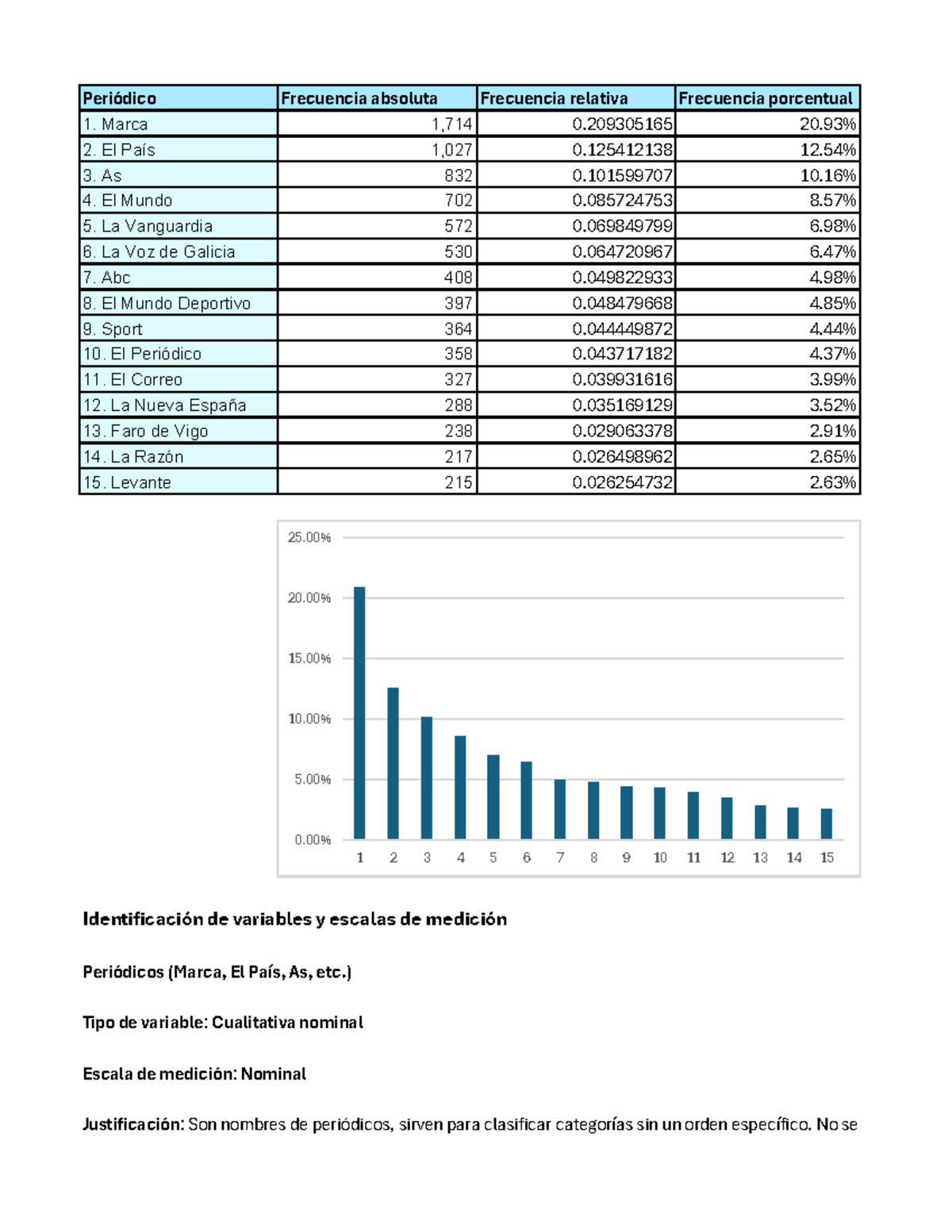 | Periódico | Frecuencia absoluta | Frecuencia relativa | Frecuencia porcentual |
|---|---|---|---|
| 1. Marca | 1,714 | 0.209305165 | 20.93% |
| 2. El País | 1,027 | 0.125412138 | 12.54% |
| 3. As | 832 | 0.101599707 | 10.16% |
| 4. El Mundo | 702 | 0.085724753 | 8.57% |
| 5. La Vanguardia | 572 | 0.069849799 | 6.98% |
| 6. La Voz de Galicia | 530 | 0.064720967 | 6.47% |
| 7. Abc | 408 | 0.049822933 | 4.98% |
| 8. El Mundo Deportivo | 397 | 0.048479668 | 4.85% |
| 9. Sport | 364 | 0.044449872 | 4.44% |
| 10. El Periódico | 358 | 0.043717182 | 4.37% |
| 11. El Correo | 327 | 0.039931616 | 3.99% |
| 12. La Nueva España | 288 | 0.035169129 | 3.52% |
| 13. Faro de Vigo | 238 | 0.029063378 | 2.91% |
| 14. La Razón | 217 | 0.026498962 | 2.65% |
| 15. Levante | 215 | 0.026254732 | 2.63% |

25.00%
20.00%
15.00%
10.00%
5.00%
0.00%
1 2 3 4 5 6 7 8 9 10 11 12 13 14 15

Identificación de variables y escalas de medición

Periódicos (Marca, El País, As, etc.)

Tipo de variable: Cualitativa nominal

Escala de medición: Nominal

Justificación: Son nombres de periódicos, sirven para clasificar categorías sin un orden específico. No se